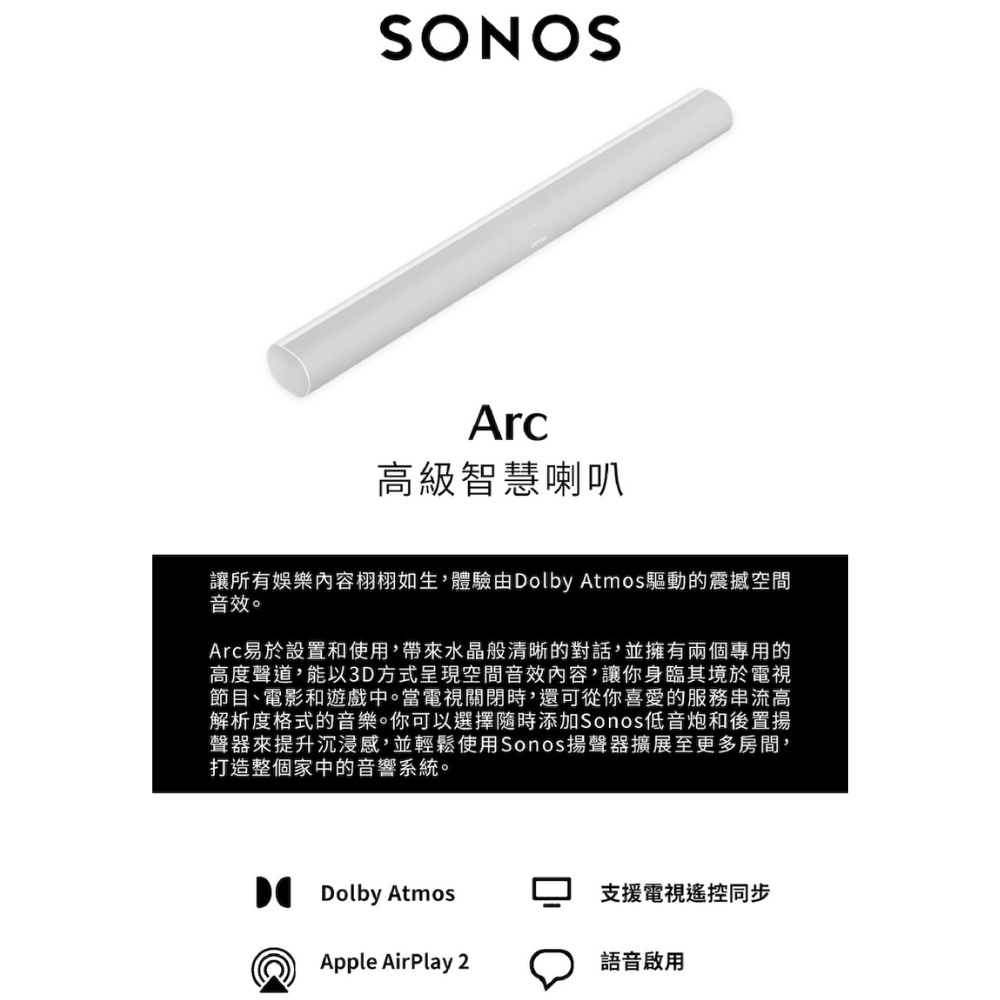 SONOS

Arc
高級智慧喇叭

讓所有娛樂內容栩栩如生,體驗由Dolby Atmos驅動的震撼空間音效。

Arc易於設置和使用,帶來水晶般清晰的對話,並擁有兩個專用的高度聲道,能以3D方式呈現空間音效內容,讓你身臨其境於電視節目、電影和遊戲中。當電視關閉時,還可從你喜愛的服務串流高解析度格式的音樂。你可以選擇隨時添加Sonos低音炮和後置揚聲器來提升沉浸感,並輕鬆使用Sonos揚聲器擴展至更多房間,打造整個家中的音響系統。

Dolby Atmos
支援電視遙控同步
Apple AirPlay 2
語音啟用